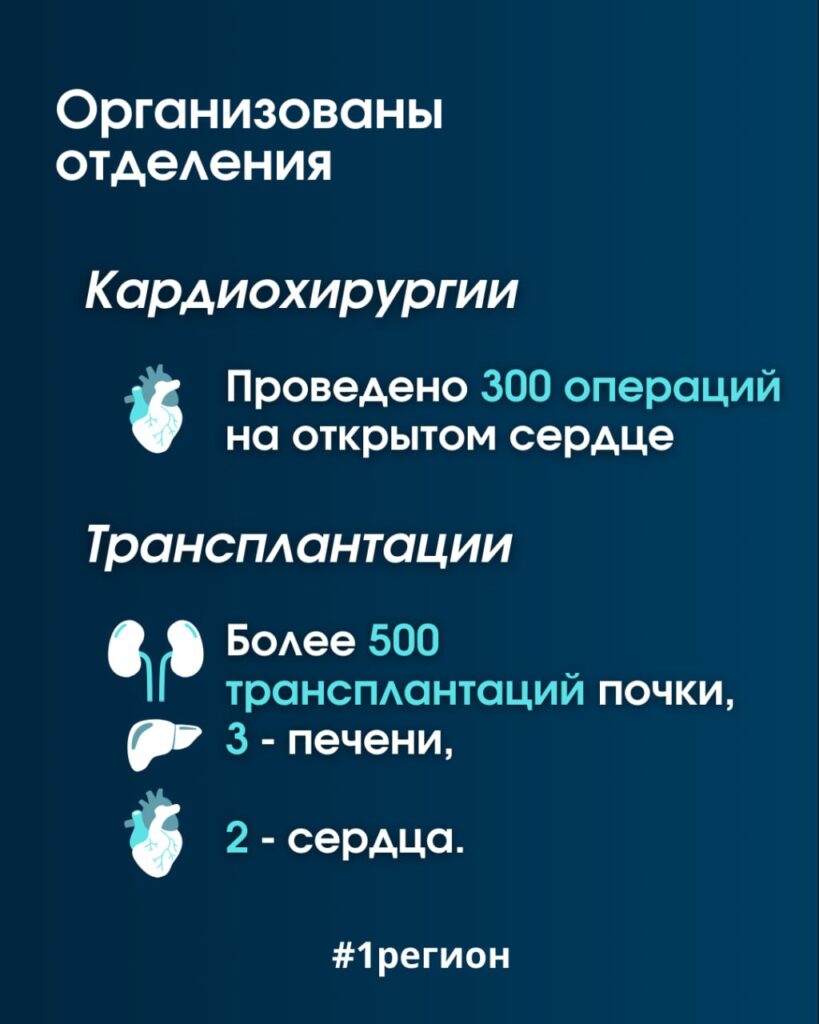 Организованы отделения

Кардиохирургии

Проведено 300 операций на открытом сердце

Трансплантации

Более 500 трансплантаций почки,
3 - печени,

2 - сердца.

#1регион